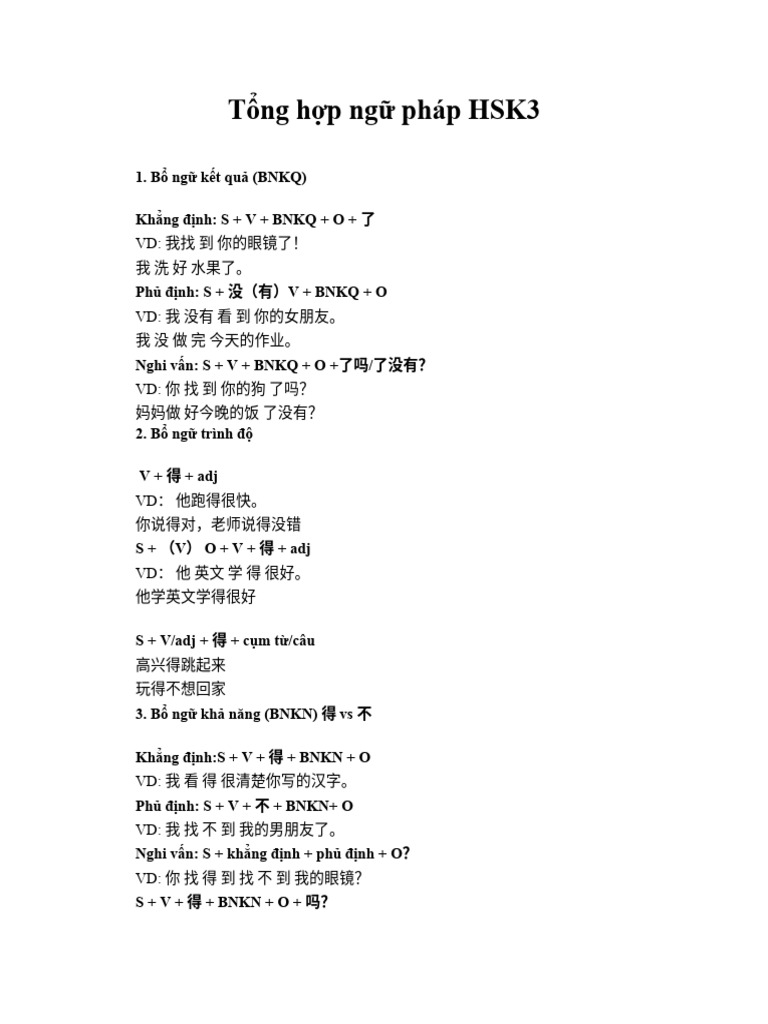 Tổng hợp ngữ pháp HSK3

1. Bổ ngữ kết quả (BNKQ)

Khẳng định: S + V + BNKQ + O + 了
VD: 我找 到 你的眼镜了!
我 洗 好 水果了。
Phủ định: S + 没（有）V + BNKQ + O
VD: 我 没有 看 到 你的女朋友。
我 没 做 完 今天的作业。
Nghi vấn: S + V + BNKQ + O +了吗/了没有?
VD: 你 找 到 你的狗 了吗?
妈妈做 好今晚的饭 了没有?
2. Bổ ngữ trình độ

V + 得 + adj
VD： 他跑得很快。
你说得对，老师说得没错
S + （V） O + V + 得 + adj
VD： 他 英文 学 得 很好。
他学英文学得很好

S + V/adj + 得 + cụm từ/câu
高兴得跳起来
玩得不想回家
3. Bổ ngữ khả năng (BNKN) 得 vs 不

Khẳng định:S + V + 得 + BNKN + O
VD: 我 看 得 很清楚你写的汉字。
Phủ định: S + V + 不 + BNKN+ O
VD: 我 找 不 到 我的男朋友了。
Nghi vấn: S + khẳng định + phủ định + O?
VD: 你 找 得 到 找 不 到 我的眼镜?
S + V + 得 + BNKN + O + 吗?